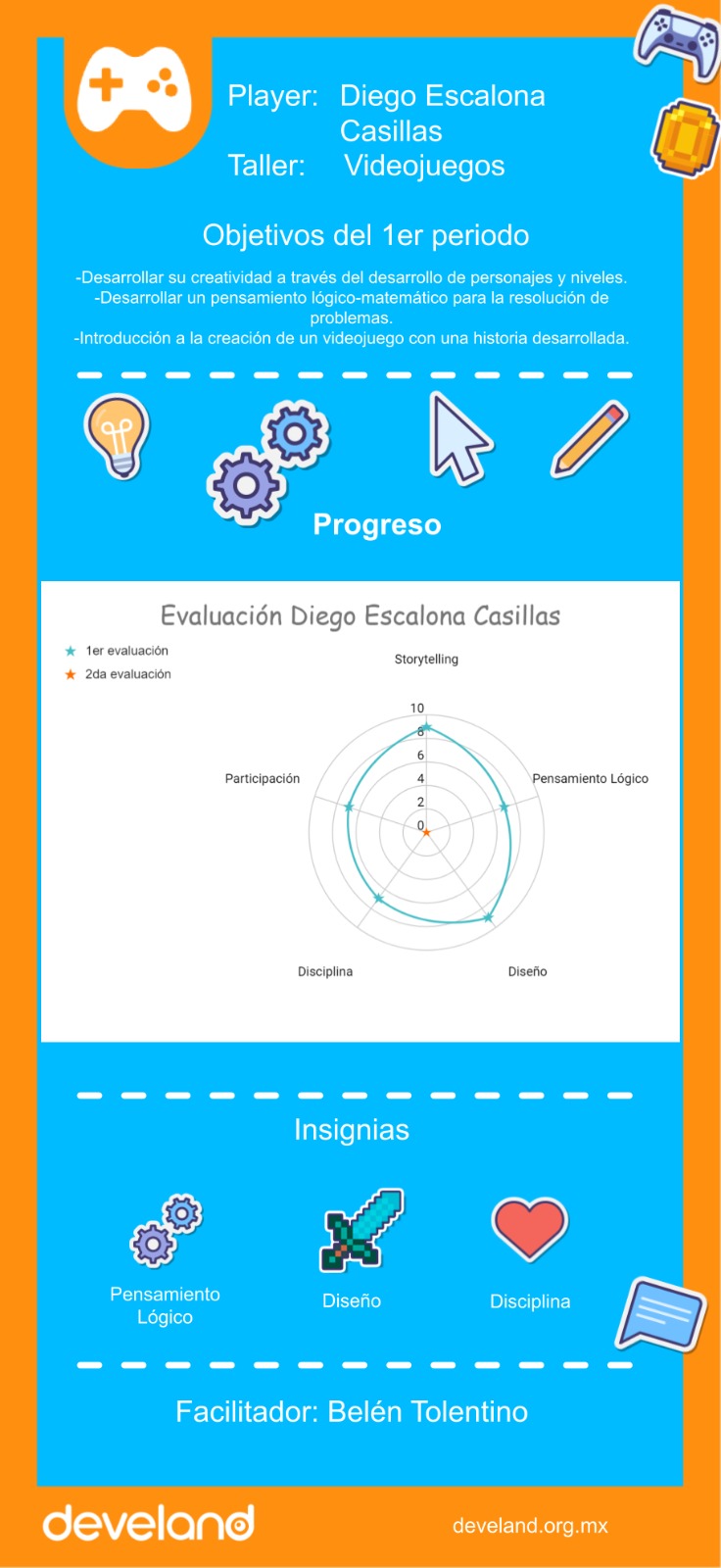 Player: Diego Escalona Casillas
Taller: Videojuegos

Objetivos del 1er periodo

-Desarrollar su creatividad a través del desarrollo de personajes y niveles.
-Desarrollar un pensamiento lógico-matemático para la resolución de problemas.
-Introducción a la creación de un videojuego con una historia desarrollada.

Progreso

Evaluación Diego Escalona Casillas

1er evaluación
2da evaluación

Storytelling
Pensamiento Lógico
Diseño
Disciplina
Participación
10
8
6
4
2
0

Insignias

Pensamiento Lógico

Diseño

Disciplina

Facilitador: Belén Tolentino

develand

develand.org.mx